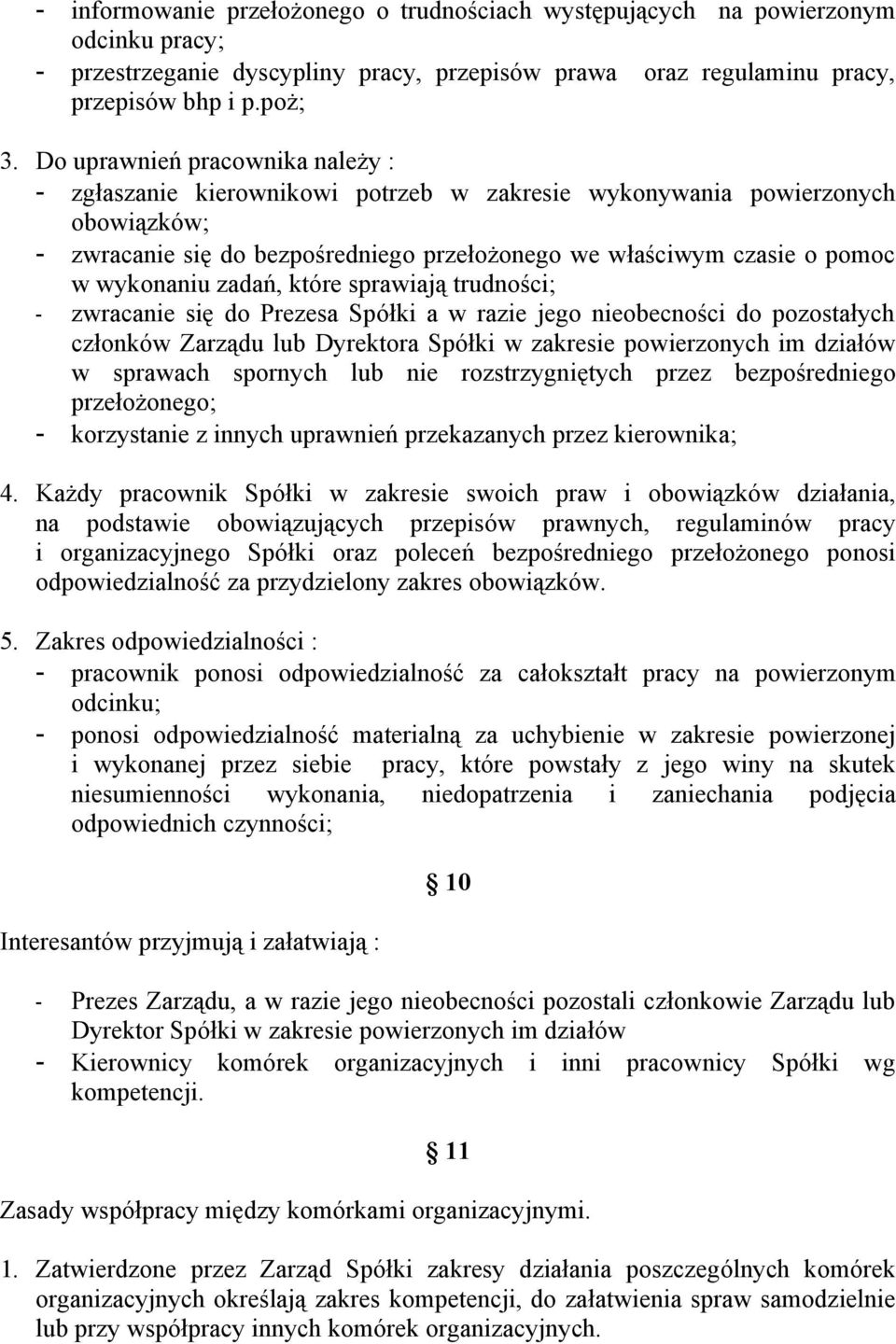 - informowanie przełożonego o trudnościach występujących na powierzonym odcinku pracy;
- przestrzeganie dyscypliny pracy, przepisów prawa oraz regulaminu pracy, przepisów bhp i p.poż;

3. Do uprawnień pracownika należy :
- zgłaszanie kierownikowi potrzeb w zakresie wykonywania powierzonych obowiązków;
- zwracanie się do bezpośredniego przełożonego we właściwym czasie o pomoc w wykonaniu zadań, które sprawiają trudności;
- zwracanie się do Prezesa Spółki a w razie jego nieobecności do pozostałych członków Zarządu lub Dyrektora Spółki w zakresie powierzonych im działów w sprawach spornych lub nie rozstrzygniętych przez bezpośredniego przełożonego;
- korzystanie z innych uprawnień przekazanych przez kierownika;

4. Każdy pracownik Spółki w zakresie swoich praw i obowiązków działania, na podstawie obowiązujących przepisów prawnych, regulaminów pracy i organizacyjnego Spółki oraz poleceń bezpośredniego przełożonego ponosi odpowiedzialność za przydzielony zakres obowiązków.

5. Zakres odpowiedzialności :
- pracownik ponosi odpowiedzialność za całokształt pracy na powierzonym odcinku;
- ponosi odpowiedzialność materialną za uchybienie w zakresie powierzonej i wykonanej przez siebie pracy, które powstały z jego winy na skutek niesumienności wykonania, niedopatrzenia i zaniechania podjęcia odpowiednich czynności;

§ 10

Interesantów przyjmują i załatwiają :

- Prezes Zarządu, a w razie jego nieobecności pozostali członkowie Zarządu lub Dyrektor Spółki w zakresie powierzonych im działów
- Kierownicy komórek organizacyjnych i inni pracownicy Spółki wg kompetencji.

§ 11

Zasady współpracy między komórkami organizacyjnymi.

1. Zatwierdzone przez Zarząd Spółki zakresy działania poszczególnych komórek organizacyjnych określają zakres kompetencji, do załatwienia spraw samodzielnie lub przy współpracy innych komórek organizacyjnych.